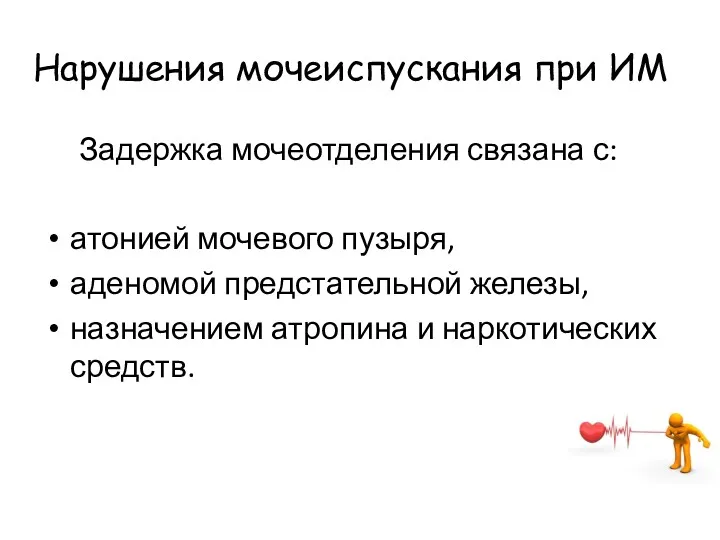 Нарушения мочеиспускания при ИМ

Задержка мочеотделения связана с:

• атонией мочевого пузыря,
• аденомой предстательной железы,
• назначением атропина и наркотических средств.